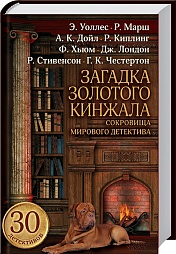 Э. Уоллес · Р. Марш
А. К. Дойл · Р. Киплинг
Ф. Хьюм · Дж. Лондон
Р. Стивенсон · Г. К. Честертон

ЗАГАДКА ЗОЛОТОГО КИНЖАЛА

СОКРОВИЩА МИРОВОГО ДЕТЕКТИВА

30
детективов